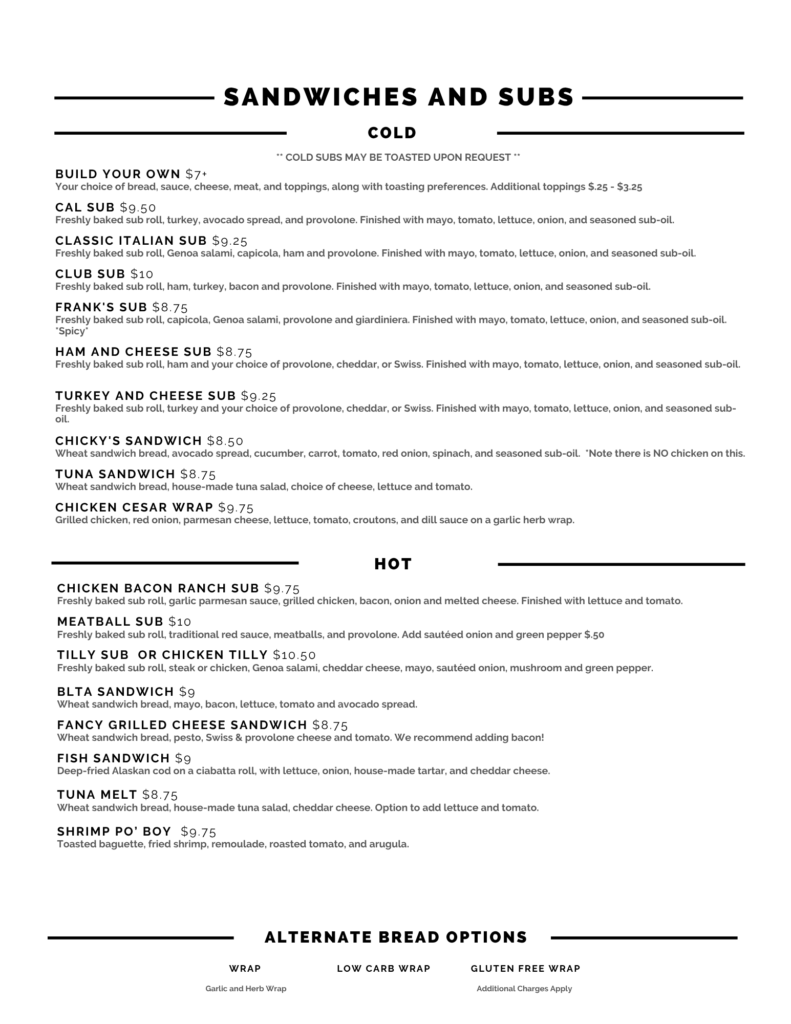 SANDWICHES AND SUBS

COLD

** COLD SUBS MAY BE TOASTED UPON REQUEST **

BUILD YOUR OWN $7+
Your choice of bread, sauce, cheese, meat, and toppings, along with toasting preferences. Additional toppings $.25 - $3.25

CAL SUB $9.50
Freshly baked sub roll, turkey, avocado spread, and provolone. Finished with mayo, tomato, lettuce, onion, and seasoned sub-oil.

CLASSIC ITALIAN SUB $9.25
Freshly baked sub roll, Genoa salami, capicola, ham and provolone. Finished with mayo, tomato, lettuce, onion, and seasoned sub-oil.

CLUB SUB $10
Freshly baked sub roll, ham, turkey, bacon and provolone. Finished with mayo, tomato, lettuce, onion, and seasoned sub-oil.

FRANK'S SUB $8.75
Freshly baked sub roll, capicola, Genoa salami, provolone and giardiniera. Finished with mayo, tomato, lettuce, onion, and seasoned sub-oil. *Spicy*

HAM AND CHEESE SUB $8.75
Freshly baked sub roll, ham and your choice of provolone, cheddar, or Swiss. Finished with mayo, tomato, lettuce, onion, and seasoned sub-oil.

TURKEY AND CHEESE SUB $9.25
Freshly baked sub roll, turkey and your choice of provolone, cheddar, or Swiss. Finished with mayo, tomato, lettuce, onion, and seasoned sub-oil.

CHICKY'S SANDWICH $8.50
Wheat sandwich bread, avocado spread, cucumber, carrot, tomato, red onion, spinach, and seasoned sub-oil. *Note there is NO chicken on this.

TUNA SANDWICH $8.75
Wheat sandwich bread, house-made tuna salad, choice of cheese, lettuce and tomato.

CHICKEN CESAR WRAP $9.75
Grilled chicken, red onion, parmesan cheese, lettuce, tomato, croutons, and dill sauce on a garlic herb wrap.

HOT

CHICKEN BACON RANCH SUB $9.75
Freshly baked sub roll, garlic parmesan sauce, grilled chicken, bacon, onion and melted cheese. Finished with lettuce and tomato.

MEATBALL SUB $10
Freshly baked sub roll, traditional red sauce, meatballs, and provolone. Add sautéed onion and green pepper $.50

TILLY SUB OR CHICKEN TILLY $10.50
Freshly baked sub roll, steak or chicken, Genoa salami, cheddar cheese, mayo, sautéed onion, mushroom and green pepper.

BLTA SANDWICH $9
Wheat sandwich bread, mayo, bacon, lettuce, tomato and avocado spread.

FANCY GRILLED CHEESE SANDWICH $8.75
Wheat sandwich bread, pesto, Swiss & provolone cheese and tomato. We recommend adding bacon!

FISH SANDWICH $9
Deep-fried Alaskan cod on a ciabatta roll, with lettuce, onion, house-made tartar, and cheddar cheese.

TUNA MELT $8.75
Wheat sandwich bread, house-made tuna salad, cheddar cheese. Option to add lettuce and tomato.

SHRIMP PO' BOY $9.75
Toasted baguette, fried shrimp, remoulade, roasted tomato, and arugula.

ALTERNATE BREAD OPTIONS

WRAP
Garlic and Herb Wrap

LOW CARB WRAP

GLUTEN FREE WRAP
Additional Charges Apply